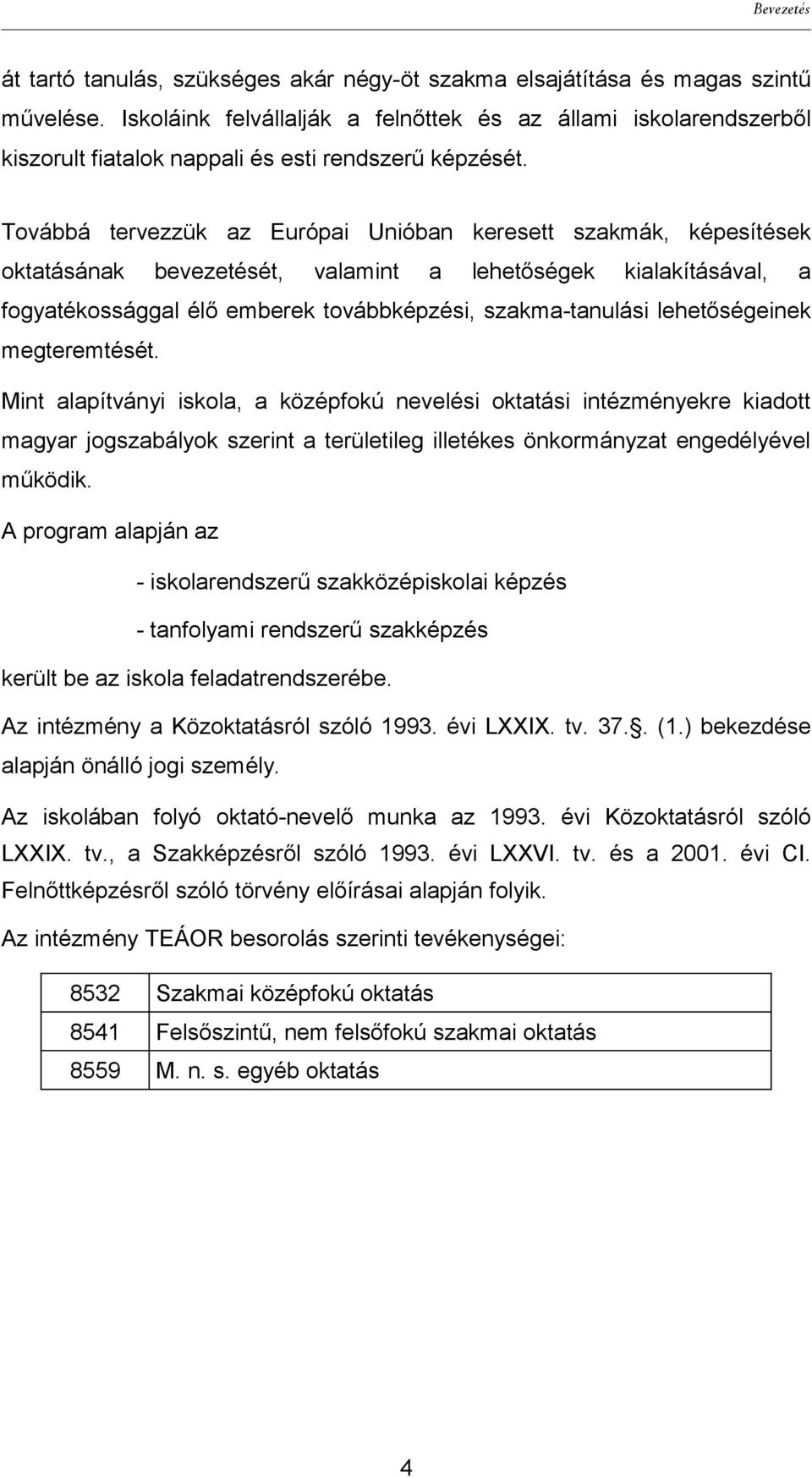 Bevezetés

át tartó tanulás, szükséges akár négy-öt szakma elsajátítása és magas szintű művelése. Iskoláink felvállalják a felnőttek és az állami iskolarendszerből kiszorult fiatalok nappali és esti rendszerű képzését.

Továbbá tervezzük az Európai Unióban keresett szakmák, képesítések oktatásának bevezetését, valamint a lehetőségek kialakításával, a fogyatékossággal élő emberek továbbképzési, szakma-tanulási lehetőségeinek megteremtését.

Mint alapítványi iskola, a középfokú nevelési oktatási intézményekre kiadott magyar jogszabályok szerint a területileg illetékes önkormányzat engedélyével működik.

A program alapján az

- iskolarendszerű szakközépiskolai képzés

- tanfolyami rendszerű szakképzés

került be az iskola feladatrendszerébe.

Az intézmény a Közoktatásról szóló 1993. évi LXXIX. tv. 37.. (1.) bekezdése alapján önálló jogi személy.

Az iskolában folyó oktató-nevelő munka az 1993. évi Közoktatásról szóló LXXIX. tv., a Szakképzésről szóló 1993. évi LXXVI. tv. és a 2001. évi CI. Felnőttképzésről szóló törvény előírásai alapján folyik.

Az intézmény TEÁOR besorolás szerinti tevékenységei:

| 8532 | Szakmai középfokú oktatás |
|---|---|
| 8541 | Felsőszintű, nem felsőfokú szakmai oktatás |
| 8559 | M. n. s. egyéb oktatás |

4